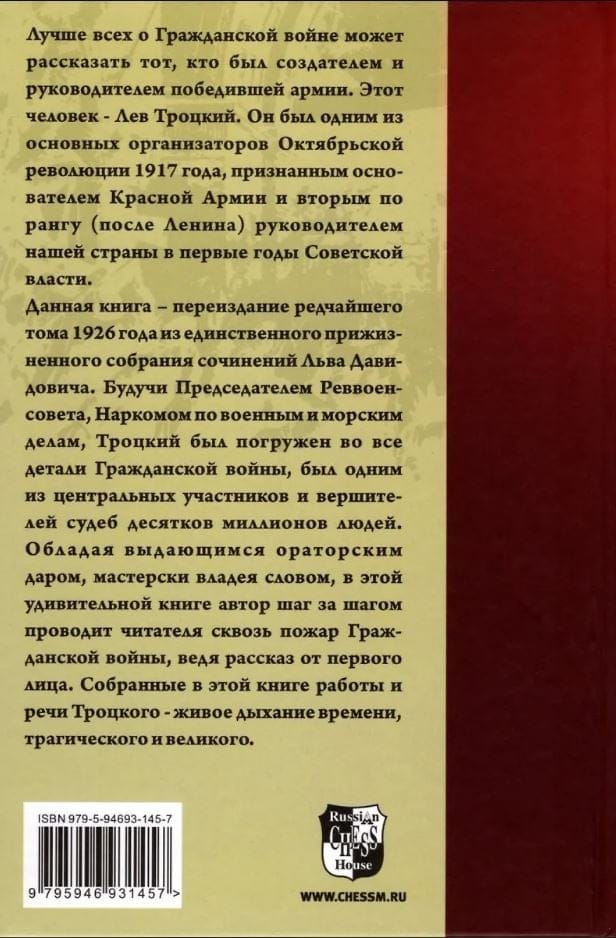 Лучше всех о Гражданской войне может рассказать тот, кто был создателем и руководителем победившей армии. Этот человек - Лев Троцкий. Он был одним из основных организаторов Октябрьской революции 1917 года, признанным основателем Красной Армии и вторым по рангу (после Ленина) руководителем нашей страны в первые годы Советской власти.

Данная книга – переиздание редчайшего тома 1926 года из единственного прижизненного собрания сочинений Льва Давидовича. Будучи Председателем Реввоенсовета, Наркомом по военным и морским делам, Троцкий был погружен во все детали Гражданской войны, был одним из центральных участников и вершителей судеб десятков миллионов людей. Обладая выдающимся ораторским даром, мастерски владея словом, в этой удивительной книге автор шаг за шагом проводит читателя сквозь пожар Гражданской войны, ведя рассказ от первого лица. Собранные в этой книге работы и речи Троцкого - живое дыхание времени, трагического и великого.

ISBN 979-5-94693-145-7

9 795946 931457 >

Russian CHESS House

WWW.CHESSM.RU